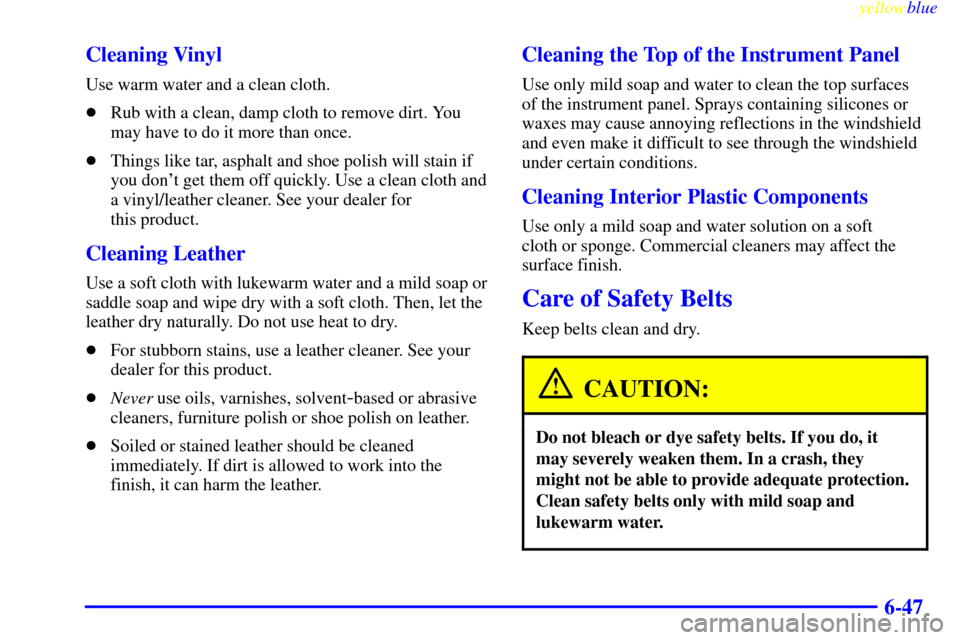 yellowblue

Cleaning Vinyl

Use warm water and a clean cloth.

- Rub with a clean, damp cloth to remove dirt. You may have to do it more than once.

- Things like tar, asphalt and shoe polish will stain if you don't get them off quickly. Use a clean cloth and a vinyl/leather cleaner. See your dealer for this product.

Cleaning Leather

Use a soft cloth with lukewarm water and a mild soap or saddle soap and wipe dry with a soft cloth. Then, let the leather dry naturally. Do not use heat to dry.

- For stubborn stains, use a leather cleaner. See your dealer for this product.

- Never use oils, varnishes, solvent-based or abrasive cleaners, furniture polish or shoe polish on leather.

- Soiled or stained leather should be cleaned immediately. If dirt is allowed to work into the finish, it can harm the leather.

Cleaning the Top of the Instrument Panel

Use only mild soap and water to clean the top surfaces of the instrument panel. Sprays containing silicones or waxes may cause annoying reflections in the windshield and even make it difficult to see through the windshield under certain conditions.

Cleaning Interior Plastic Components

Use only a mild soap and water solution on a soft cloth or sponge. Commercial cleaners may affect the surface finish.

Care of Safety Belts

Keep belts clean and dry.

CAUTION:

Do not bleach or dye safety belts. If you do, it may severely weaken them. In a crash, they might not be able to provide adequate protection. Clean safety belts only with mild soap and lukewarm water.

6-47

carmanualsonline.info